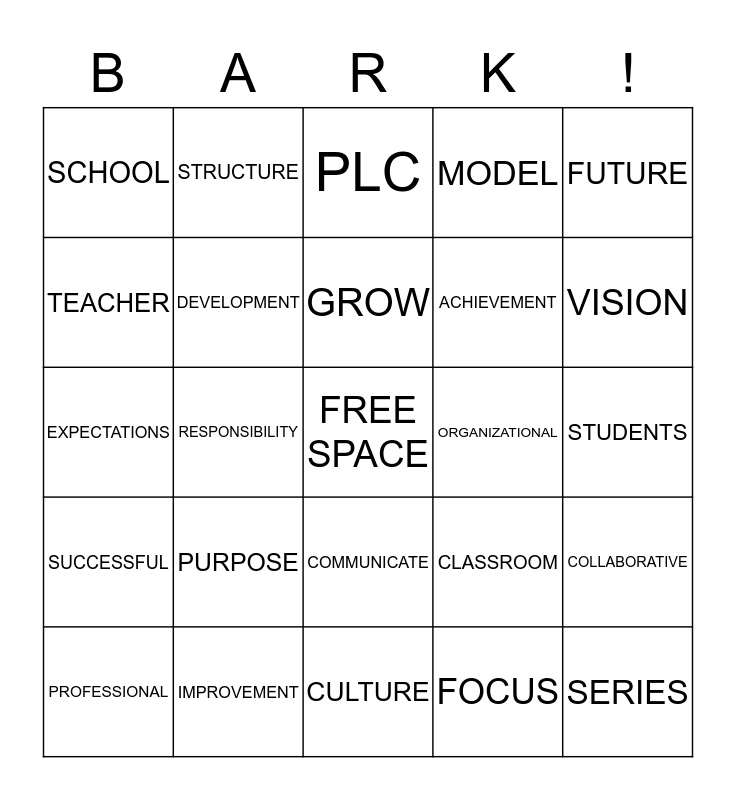 | B | A | R | K | ! |
|---|---|---|---|---|
| SCHOOL | STRUCTURE | PLC | MODEL | FUTURE |
| TEACHER | DEVELOPMENT | GROW | ACHIEVEMENT | VISION |
| EXPECTATIONS | RESPONSIBILITY | FREE SPACE | ORGANIZATIONAL | STUDENTS |
| SUCCESSFUL | PURPOSE | COMMUNICATE | CLASSROOM | COLLABORATIVE |
| PROFESSIONAL | IMPROVEMENT | CULTURE | FOCUS | SERIES |